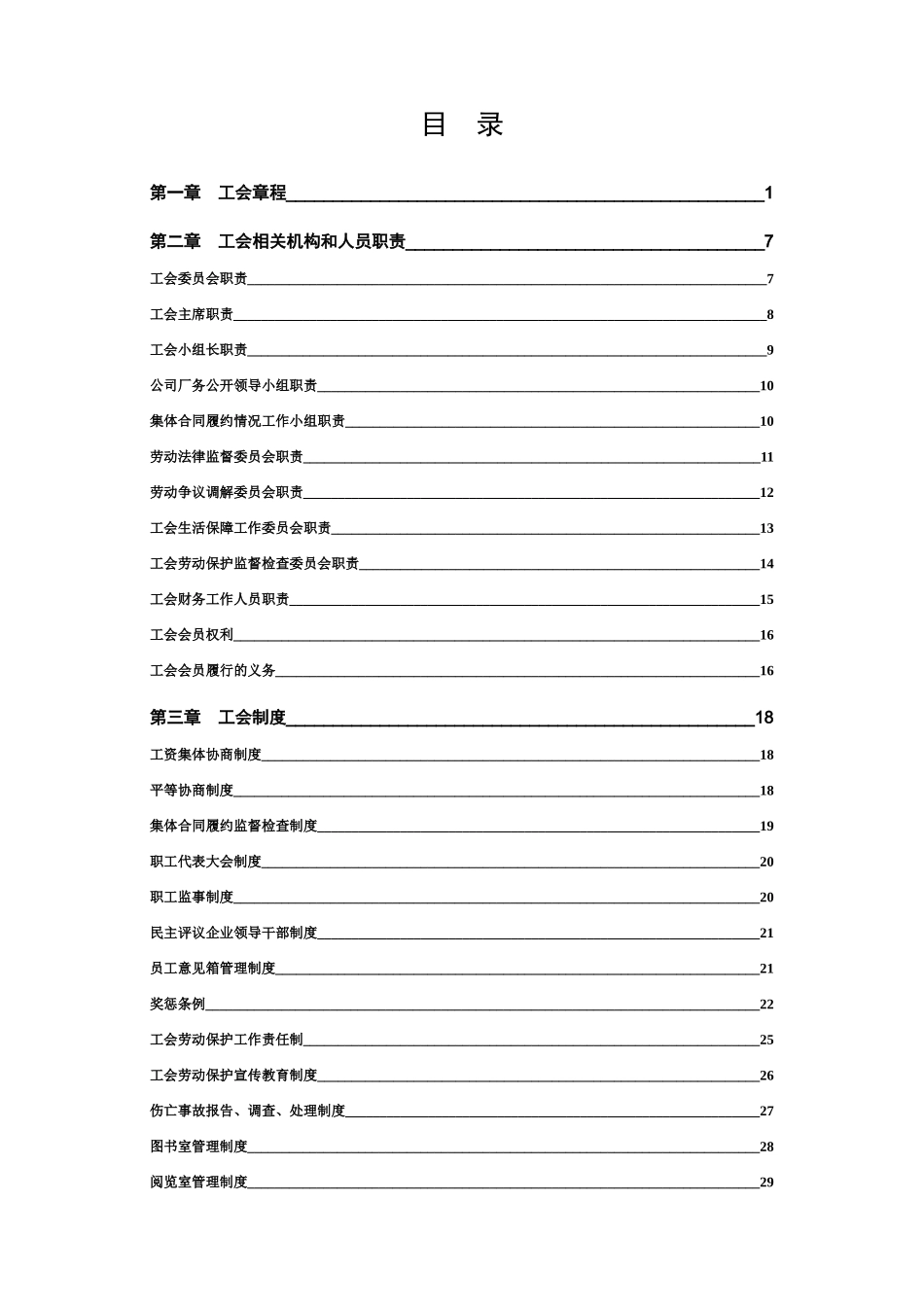 目 录

第一章 工会章程 1

第二章 工会相关机构和人员职责 7

工会委员会职责 7

工会主席职责 8

工会小组长职责 9

公司厂务公开领导小组职责 10

集体合同履约情况工作小组职责 10

劳动法律监督委员会职责 11

劳动争议调解委员会职责 12

工会生活保障工作委员会职责 13

工会劳动保护监督检查委员会职责 14

工会财务工作人员职责 15

工会会员权利 16

工会会员履行的义务 16

第三章 工会制度 18

工资集体协商制度 18

平等协商制度 18

集体合同履约监督检查制度 19

职工代表大会制度 20

职工监事制度 20

民主评议企业领导干部制度 21

员工意见箱管理制度 21

奖惩条例 22

工会劳动保护工作责任制 25

工会劳动保护宣传教育制度 26

伤亡事故报告、调查、处理制度 27

图书室管理制度 28

阅览室管理制度 29